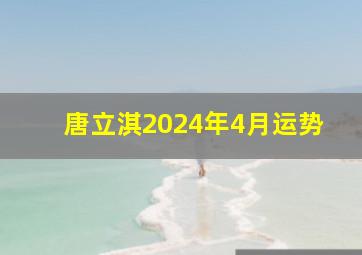 唐立淇2024年4月运势